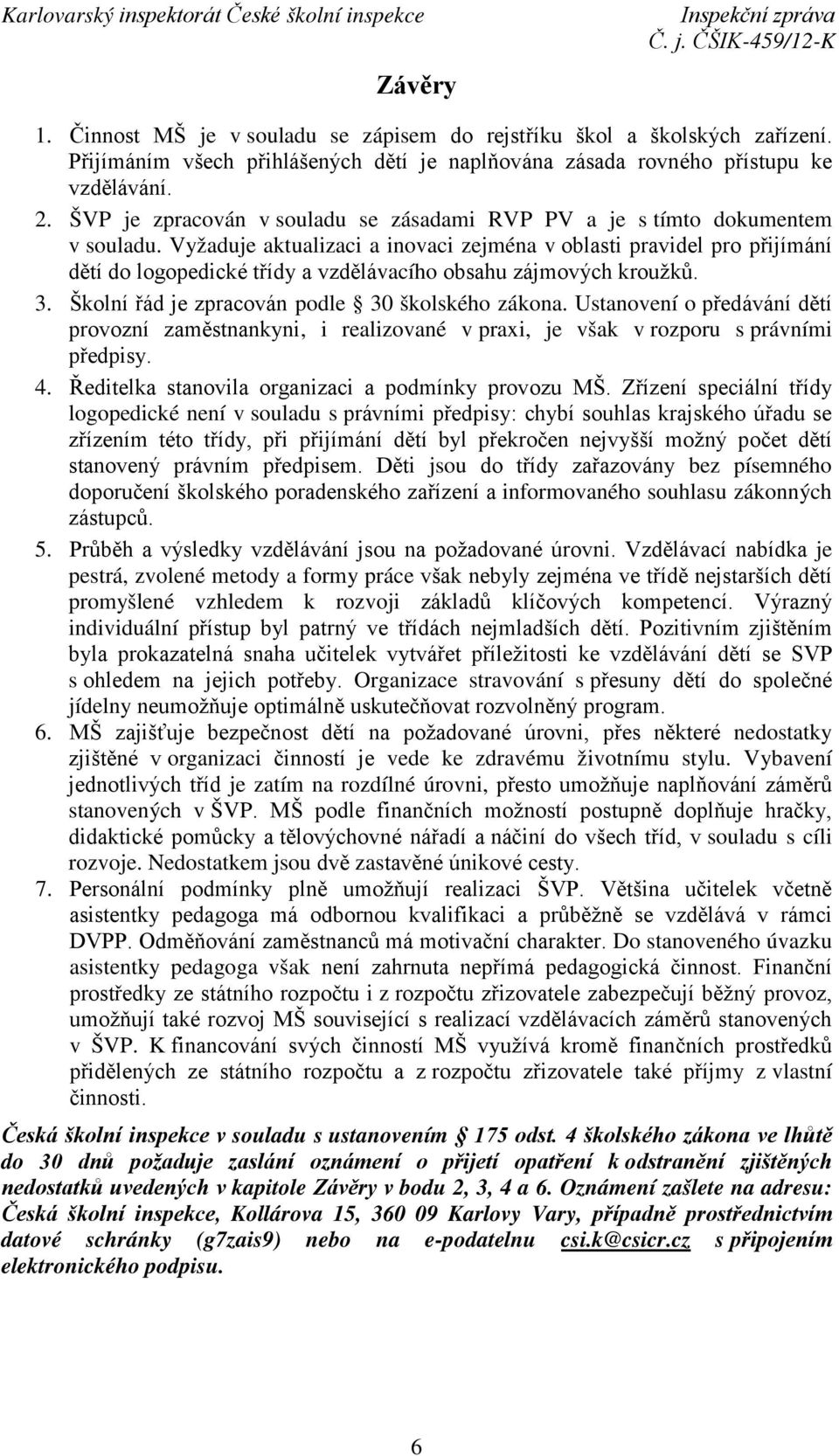 Karlovarský inspektorát České školní inspekce
Inspekční zpráva
Č. j. ČŠIK-459/12-K

Závěry

1. Činnost MŠ je v souladu se zápisem do rejstříku škol a školských zařízení. Přijímáním všech přihlášených dětí je naplňována zásada rovného přístupu ke vzdělávání.
2. ŠVP je zpracován v souladu se zásadami RVP PV a je s tímto dokumentem v souladu. Vyžaduje aktualizaci a inovaci zejména v oblasti pravidel pro přijímání dětí do logopedické třídy a vzdělávacího obsahu zájmových kroužků.
3. Školní řád je zpracován podle § 30 školského zákona. Ustanovení o předávání dětí provozní zaměstnankyni, i realizované v praxi, je však v rozporu s právními předpisy.
4. Ředitelka stanovila organizaci a podmínky provozu MŠ. Zřízení speciální třídy logopedické není v souladu s právními předpisy: chybí souhlas krajského úřadu se zřízením této třídy, při přijímání dětí byl překročen nejvyšší možný počet dětí stanovený právním předpisem. Děti jsou do třídy zařazovány bez písemného doporučení školského poradenského zařízení a informovaného souhlasu zákonných zástupců.
5. Průběh a výsledky vzdělávání jsou na požadované úrovni. Vzdělávací nabídka je pestrá, zvolené metody a formy práce však nebyly zejména ve třídě nejstarších dětí promyšlené vzhledem k rozvoji základů klíčových kompetencí. Výrazný individuální přístup byl patrný ve třídách nejmladších dětí. Pozitivním zjištěním byla prokazatelná snaha učitelek vytvářet příležitosti ke vzdělávání dětí se SVP s ohledem na jejich potřeby. Organizace stravování s přesuny dětí do společné jídelny neumožňuje optimálně uskutečňovat rozvolněný program.
6. MŠ zajišťuje bezpečnost dětí na požadované úrovni, přes některé nedostatky zjištěné v organizaci činností je vede ke zdravému životnímu stylu. Vybavení jednotlivých tříd je zatím na rozdílné úrovni, přesto umožňuje naplňování záměrů stanovených v ŠVP. MŠ podle finančních možností postupně doplňuje hračky, didaktické pomůcky a tělovýchovné nářadí a náčiní do všech tříd, v souladu s cíli rozvoje. Nedostatkem jsou dvě zastavěné únikové cesty.
7. Personální podmínky plně umožňují realizaci ŠVP. Většina učitelek včetně asistentky pedagoga má odbornou kvalifikaci a průběžně se vzdělává v rámci DVPP. Odměňování zaměstnanců má motivační charakter. Do stanoveného úvazku asistentky pedagoga však není zahrnuta nepřímá pedagogická činnost. Finanční prostředky ze státního rozpočtu i z rozpočtu zřizovatele zabezpečují běžný provoz, umožňují také rozvoj MŠ související s realizací vzdělávacích záměrů stanovených v ŠVP. K financování svých činností MŠ využívá kromě finančních prostředků přidělených ze státního rozpočtu a z rozpočtu zřizovatele také příjmy z vlastní činnosti.

Česká školní inspekce v souladu s ustanovením § 175 odst. 4 školského zákona ve lhůtě do 30 dnů požaduje zaslání oznámení o přijetí opatření k odstranění zjištěných nedostatků uvedených v kapitole Závěry v bodu 2, 3, 4 a 6. Oznámení zašlete na adresu: Česká školní inspekce, Kollárova 15, 360 09 Karlovy Vary, případně prostřednictvím datové schránky (g7zais9) nebo na e-podatelnu csi.k@csicr.cz s připojením elektronického podpisu.

6